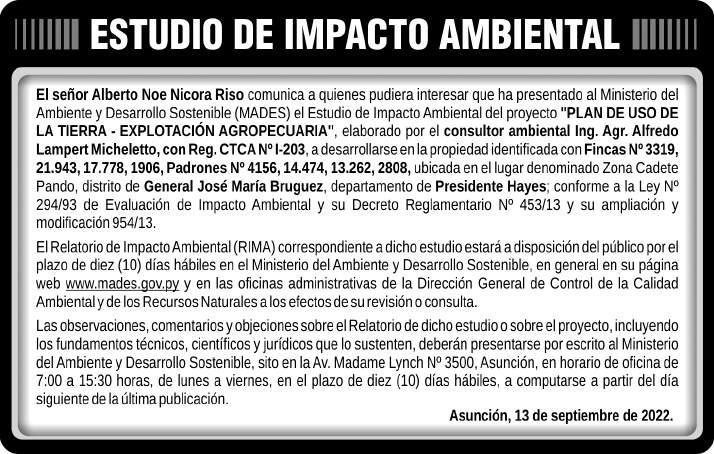 ESTUDIO DE IMPACTO AMBIENTAL

El señor Alberto Noe Nicora Riso comunica a quienes pudiera interesar que ha presentado al Ministerio del Ambiente y Desarrollo Sostenible (MADES) el Estudio de Impacto Ambiental del proyecto "PLAN DE USO DE LA TIERRA - EXPLOTACIÓN AGROPECUARIA", elaborado por el consultor ambiental Ing. Agr. Alfredo Lampert Micheletto, con Reg. CTCA Nº I-203, a desarrollarse en la propiedad identificada con Fincas Nº 3319, 21.943, 17.778, 1906, Padrones Nº 4156, 14.474, 13.262, 2808, ubicada en el lugar denominado Zona Cadete Pando, distrito de General José María Bruguez, departamento de Presidente Hayes; conforme a la Ley Nº 294/93 de Evaluación de Impacto Ambiental y su Decreto Reglamentario Nº 453/13 y su ampliación y modificación 954/13.

El Relatorio de Impacto Ambiental (RIMA) correspondiente a dicho estudio estará a disposición del público por el plazo de diez (10) días hábiles en el Ministerio del Ambiente y Desarrollo Sostenible, en general en su página web www.mades.gov.py y en las oficinas administrativas de la Dirección General de Control de la Calidad Ambiental y de los Recursos Naturales a los efectos de su revisión o consulta.

Las observaciones, comentarios y objeciones sobre el Relatorio de dicho estudio o sobre el proyecto, incluyendo los fundamentos técnicos, científicos y jurídicos que lo sustenten, deberán presentarse por escrito al Ministerio del Ambiente y Desarrollo Sostenible, sito en la Av. Madame Lynch Nº 3500, Asunción, en horario de oficina de 7:00 a 15:30 horas, de lunes a viernes, en el plazo de diez (10) días hábiles, a computarse a partir del día siguiente de la última publicación.

Asunción, 13 de septiembre de 2022.